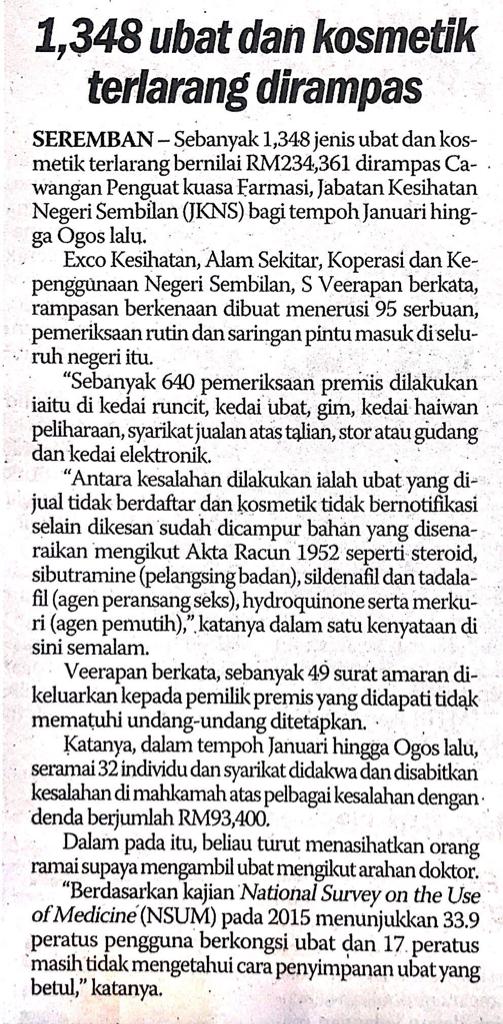 1,348 ubat dan kosmetik terlarang dirampas

SEREMBAN – Sebanyak 1,348 jenis ubat dan kosmetik terlarang bernilai RM234,361 dirampas Cawangan Penguat kuasa Farmasi, Jabatan Kesihatan Negeri Sembilan (JKNS) bagi tempoh Januari hingga Ogos lalu.

Exco Kesihatan, Alam Sekitar, Koperasi dan Kepenggunaan Negeri Sembilan, S Veerapan berkata, rampasan berkenaan dibuat menerusi 95 serbuan, pemeriksaan rutin dan saringan pintu masuk di seluruh negeri itu.

"Sebanyak 640 pemeriksaan premis dilakukan iaitu di kedai runcit, kedai ubat, gim, kedai haiwan peliharaan, syarikat jualan atas talian, stor atau gudang dan kedai elektronik.

"Antara kesalahan dilakukan ialah ubat yang dijual tidak berdaftar dan kosmetik tidak bernotifikasi selain dikesan sudah dicampur bahan yang disenaraikan mengikut Akta Racun 1952 seperti steroid, sibutramine (pelangsing badan), sildenafil dan tadalafil (agen peransang seks), hydroquinone serta merkuri (agen pemutih)," katanya dalam satu kenyataan di sini semalam.

Veerapan berkata, sebanyak 49 surat amaran dikeluarkan kepada pemilik premis yang didapati tidak mematuhi undang-undang ditetapkan.

Katanya, dalam tempoh Januari hingga Ogos lalu, seramai 32 individu dan syarikat didakwa dan disabitkan kesalahan di mahkamah atas pelbagai kesalahan dengan denda berjumlah RM93,400.

Dalam pada itu, beliau turut menasihatkan orang ramai supaya mengambil ubat mengikut arahan doktor.

"Berdasarkan kajian National Survey on the Use of Medicine (NSUM) pada 2015 menunjukkan 33.9 peratus pengguna berkongsi ubat dan 17 peratus masih tidak mengetahui cara penyimpanan ubat yang betul," katanya.